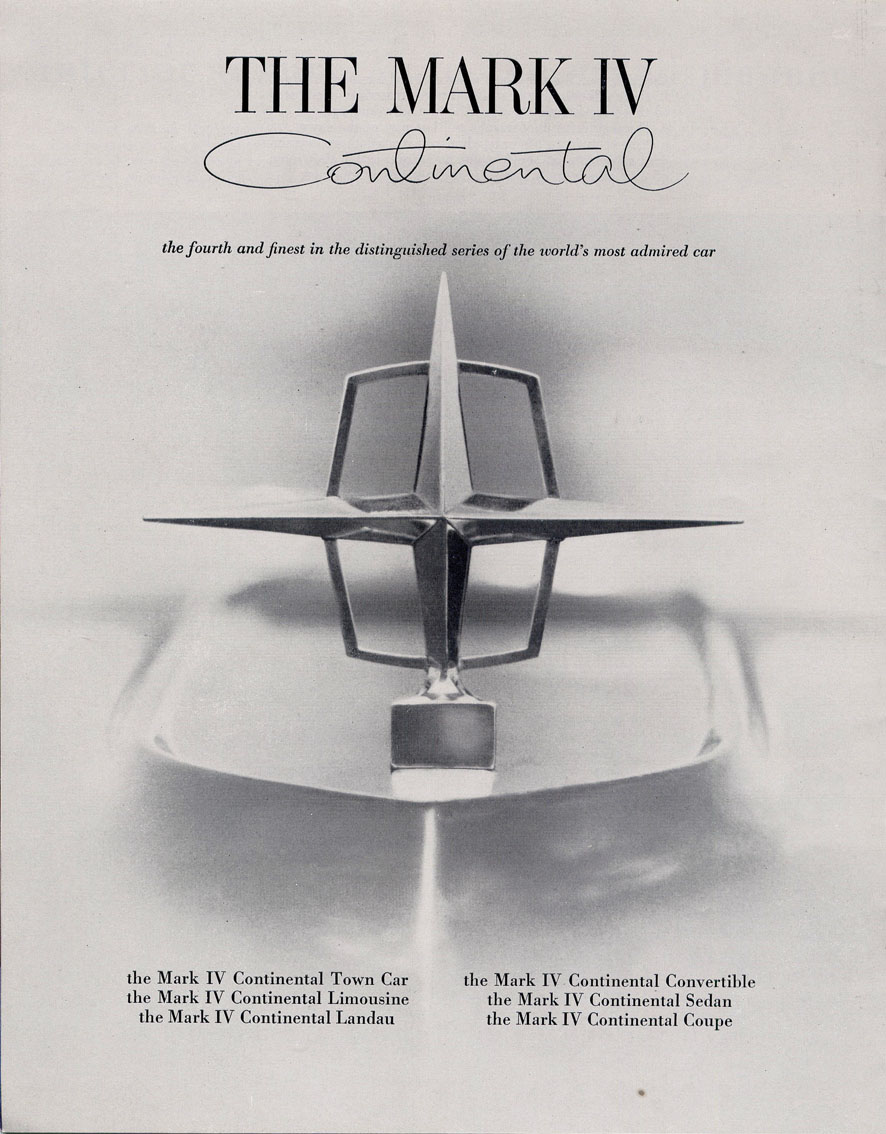 THE MARK IV
Continental

the fourth and finest in the distinguished series of the world's most admired car

the Mark IV Continental Town Car
the Mark IV Continental Limousine
the Mark IV Continental Landau

the Mark IV Continental Convertible
the Mark IV Continental Sedan
the Mark IV Continental Coupe